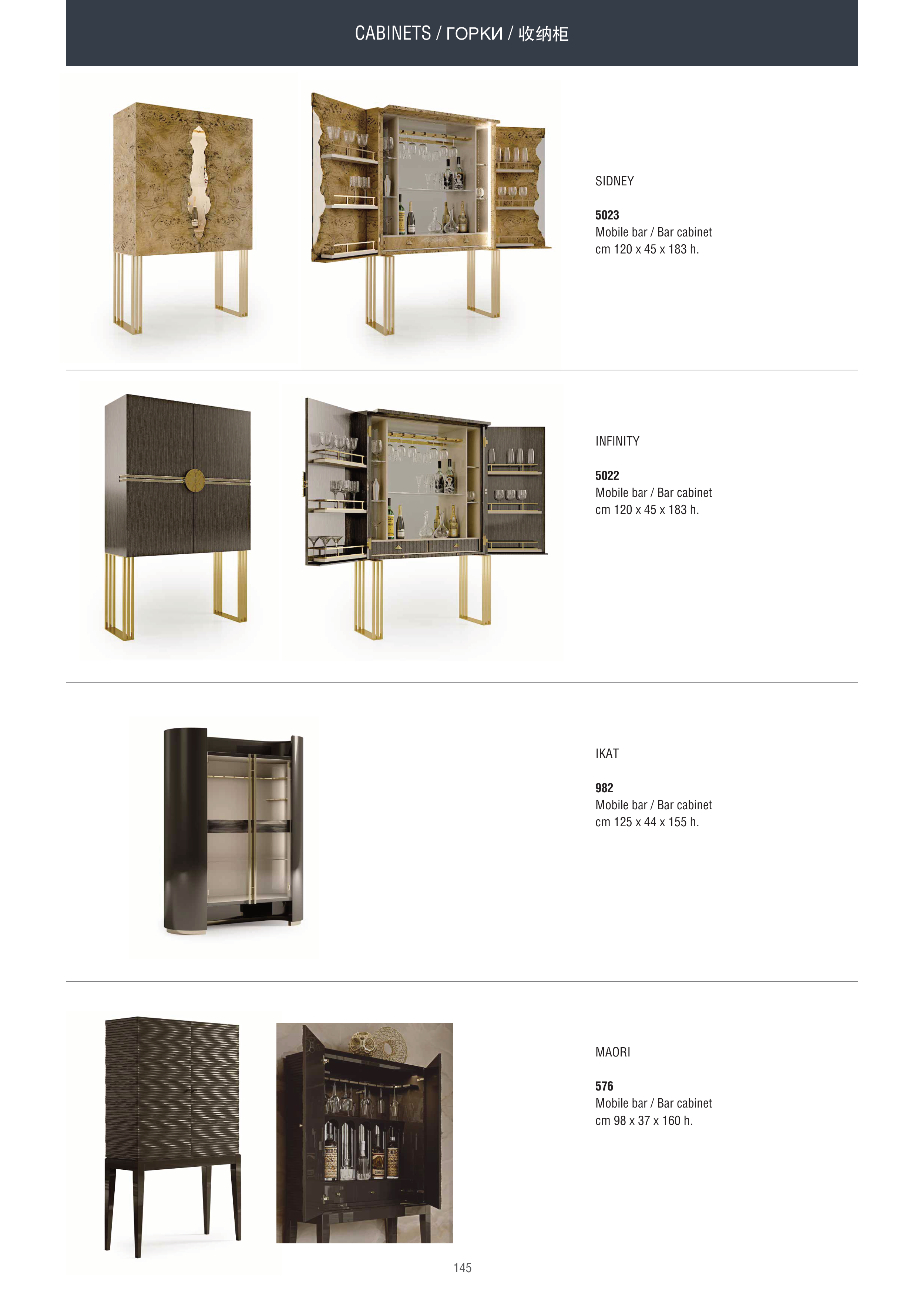 CABINETS / ГОРКИ / 收纳柜

SIDNEY

5023
Mobile bar / Bar cabinet
cm 120 x 45 x 183 h.

INFINITY

5022
Mobile bar / Bar cabinet
cm 120 x 45 x 183 h.

IKAT

982
Mobile bar / Bar cabinet
cm 125 x 44 x 155 h.

MAORI

576
Mobile bar / Bar cabinet
cm 98 x 37 x 160 h.

145